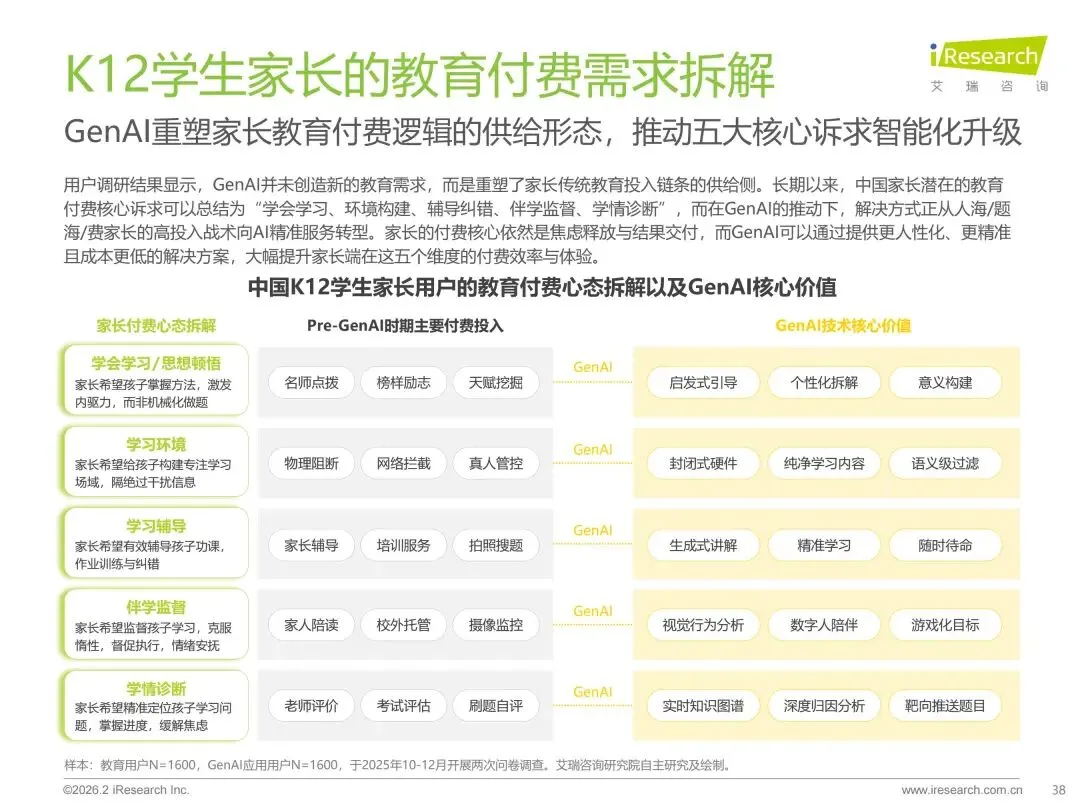 K12学生家长的教育付费需求拆解

iResearch
艾瑞咨询

GenAI重塑家长教育付费逻辑的供给形态，推动五大核心诉求智能化升级

用户调研结果显示，GenAI并未创造新的教育需求，而是重塑了家长传统教育投入链条的供给侧。长期以来，中国家长潜在的教育付费核心诉求可以总结为“学会学习、环境构建、辅导纠错、伴学监督、学情诊断”，而在GenAI的推动下，解决方式正从人海/题海/费家长的高投入战术向AI精准服务转型。家长的付费核心依然是焦虑释放与结果交付，而GenAI可以通过提供更人性化、更精准且成本更低的解决方案，大幅提升家长端在这五个维度的付费效率与体验。

中国K12学生家长用户的教育付费心态拆解以及GenAI核心价值

家长付费心态拆解

Pre-GenAI时期主要付费投入

GenAI技术核心价值

学会学习/思想顿悟
家长希望孩子掌握方法，激发内驱力，而非机械化做题

名师点拨 榜样励志 天赋挖掘

GenAI

启发式引导 个性化拆解 意义构建

学习环境
家长希望给孩子构建专注学习场域，隔绝过干扰信息

物理阻断 网络拦截 真人管控

GenAI

封闭式硬件 纯净学习内容 语义级过滤

学习辅导
家长希望有效辅导孩子功课，作业训练与纠错

家长辅导 培训服务 拍照搜题

GenAI

生成式讲解 精准学习 随时待命

伴学监督
家长希望监督孩子学习，克服惰性，督促执行，情绪安抚

家人陪读 校外托管 摄像监控

GenAI

视觉行为分析 数字人陪伴 游戏化目标

学情诊断
家长希望精准定位孩子学习问题，掌握进度，缓解焦虑

老师评价 考试评估 刷题自评

GenAI

实时知识图谱 深度归因分析 靶向推送题目

样本：教育用户N=1600，GenAI应用用户N=1600，于2025年10-12月开展两次问卷调查。艾瑞咨询研究院自主研究及绘制。

©2026.2 iResearch Inc.

www.iresearch.com.cn

38